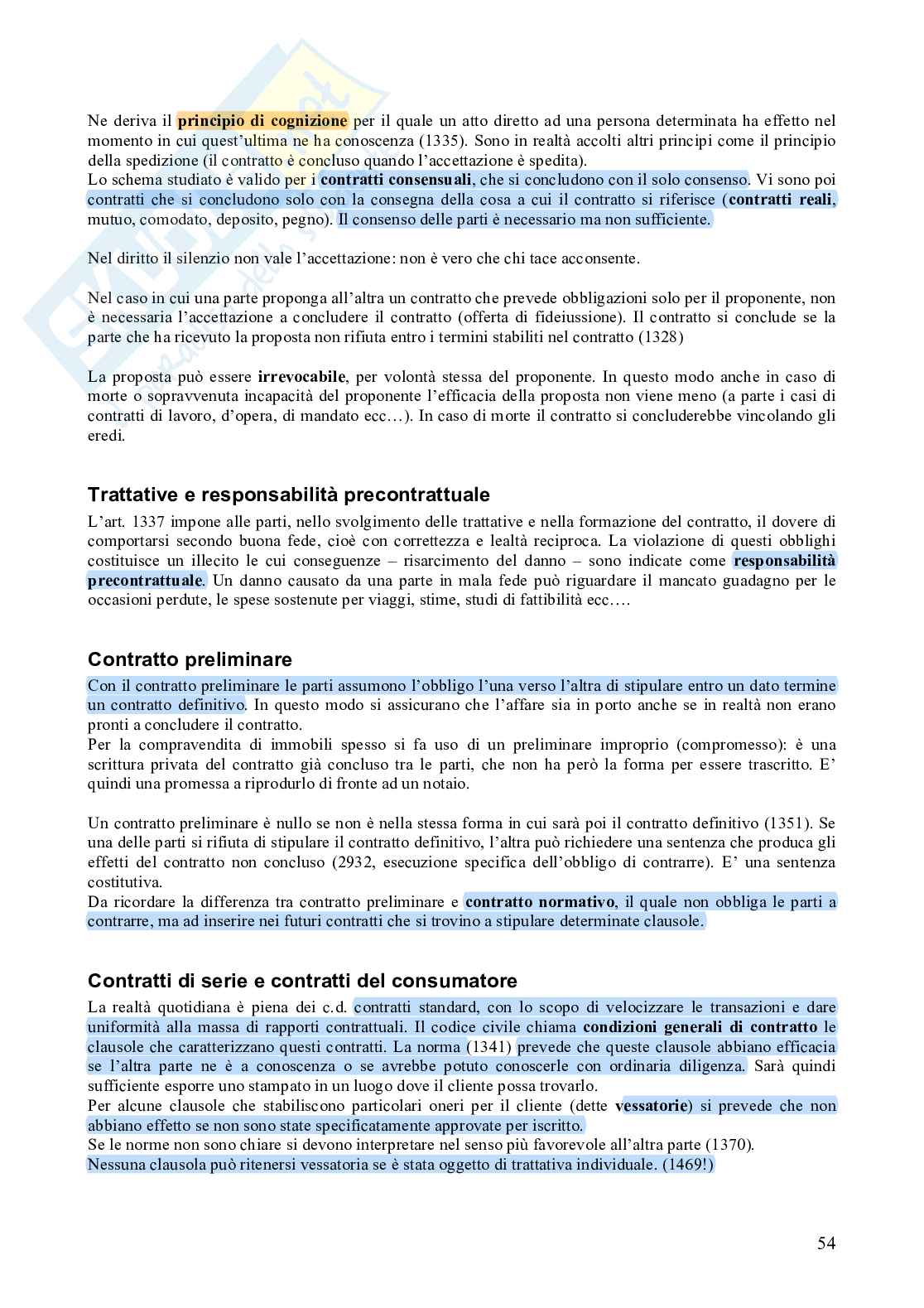 Ne deriva il principio di cognizione per il quale un atto diretto ad una persona determinata ha effetto nel momento in cui quest'ultima ne ha conoscenza (1335). Sono in realtà accolti altri principi come il principio della spedizione (il contratto è concluso quando l'accettazione è spedita).
Lo schema studiato è valido per i contratti consensuali, che si concludono con il solo consenso. Vi sono poi contratti che si concludono solo con la consegna della cosa a cui il contratto si riferisce (contratti reali, mutuo, comodato, deposito, pegno). Il consenso delle parti è necessario ma non sufficiente.

Nel diritto il silenzio non vale l'accettazione: non è vero che chi tace acconsente.

Nel caso in cui una parte proponga all'altra un contratto che prevede obbligazioni solo per il proponente, non è necessaria l'accettazione a concludere il contratto (offerta di fideiussione). Il contratto si conclude se la parte che ha ricevuto la proposta non rifiuta entro i termini stabiliti nel contratto (1328)

La proposta può essere irrevocabile, per volontà stessa del proponente. In questo modo anche in caso di morte o sopravvenuta incapacità del proponente l'efficacia della proposta non viene meno (a parte i casi di contratti di lavoro, d'opera, di mandato ecc…). In caso di morte il contratto si concluderebbe vincolando gli eredi.

Trattative e responsabilità precontrattuale

L'art. 1337 impone alle parti, nello svolgimento delle trattative e nella formazione del contratto, il dovere di comportarsi secondo buona fede, cioè con correttezza e lealtà reciproca. La violazione di questi obblighi costituisce un illecito le cui conseguenze – risarcimento del danno – sono indicate come responsabilità precontrattuale. Un danno causato da una parte in mala fede può riguardare il mancato guadagno per le occasioni perdute, le spese sostenute per viaggi, stime, studi di fattibilità ecc….

Contratto preliminare

Con il contratto preliminare le parti assumono l'obbligo l'una verso l'altra di stipulare entro un dato termine un contratto definitivo. In questo modo si assicurano che l'affare sia in porto anche se in realtà non erano pronti a concludere il contratto.
Per la compravendita di immobili spesso si fa uso di un preliminare improprio (compromesso): è una scrittura privata del contratto già concluso tra le parti, che non ha però la forma per essere trascritto. E' quindi una promessa a riprodurlo di fronte ad un notaio.

Un contratto preliminare è nullo se non è nella stessa forma in cui sarà poi il contratto definitivo (1351). Se una delle parti si rifiuta di stipulare il contratto definitivo, l'altra può richiedere una sentenza che produca gli effetti del contratto non concluso (2932, esecuzione specifica dell'obbligo di contrarre). E' una sentenza costitutiva.
Da ricordare la differenza tra contratto preliminare e contratto normativo, il quale non obbliga le parti a contrarre, ma ad inserire nei futuri contratti che si trovino a stipulare determinate clausole.

Contratti di serie e contratti del consumatore

La realtà quotidiana è piena dei c.d. contratti standard, con lo scopo di velocizzare le transazioni e dare uniformità alla massa di rapporti contrattuali. Il codice civile chiama condizioni generali di contratto le clausole che caratterizzano questi contratti. La norma (1341) prevede che queste clausole abbiano efficacia se l'altra parte ne è a conoscenza o se avrebbe potuto conoscerle con ordinaria diligenza. Sarà quindi sufficiente esporre uno stampato in un luogo dove il cliente possa trovarlo.
Per alcune clausole che stabiliscono particolari oneri per il cliente (dette vessatorie) si prevede che non abbiano effetto se non sono state specificatamente approvate per iscritto.
Se le norme non sono chiare si devono interpretare nel senso più favorevole all'altra parte (1370).
Nessuna clausola può ritenersi vessatoria se è stata oggetto di trattativa individuale. (1469!)

54